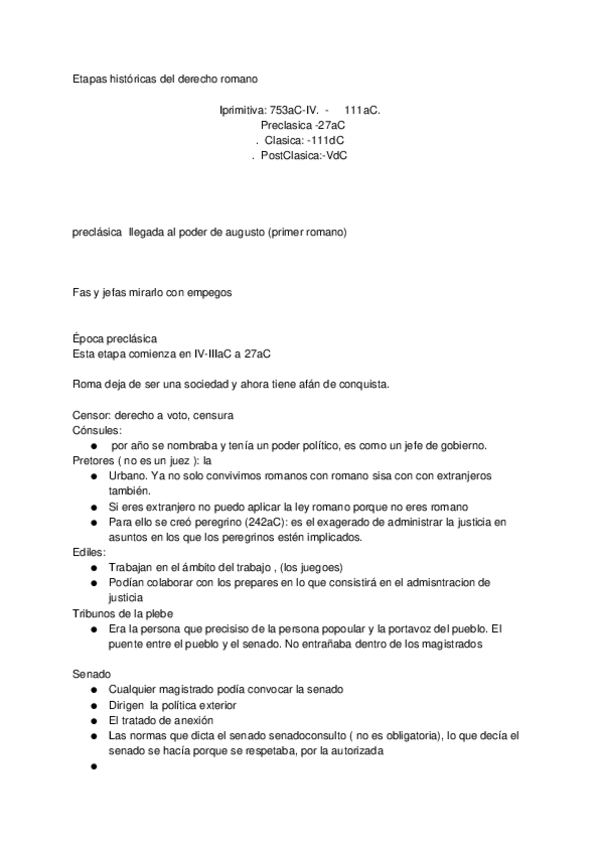 Etapas históricas del derecho romano

Iprimitiva: 753aC-IV. - 111aC.
Preclasica -27aC
. Clasica: -111dC
. PostClasica:-VdC

preclásica llegada al poder de augusto (primer romano)

Fas y jefas mirarlo con empegos

Época preclásica
Esta etapa comienza en IV-IIIaC a 27aC

Roma deja de ser una sociedad y ahora tiene afán de conquista.

Censor: derecho a voto, censura
Cónsules:
● por año se nombraba y tenía un poder político, es como un jefe de gobierno.
Pretores ( no es un juez ): la
● Urbano. Ya no solo convivimos romanos con romano sisa con con extranjeros también.
● Si eres extranjero no puedo aplicar la ley romano porque no eres romano
● Para ello se creó peregrino (242aC): es el exagerado de administrar la justicia en asuntos en los que los peregrinos estén implicados.
Ediles:
● Trabajan en el ámbito del trabajo , (los juegoes)
● Podían colaborar con los prepares en lo que consistirá en el admisntracion de justicia
Tribunos de la plebe
● Era la persona que precisiso de la persona popoular y la portavoz del pueblo. El puente entre el pueblo y el senado. No entrañaba dentro de los magistrados

Senado
● Cualquier magistrado podía convocar la senado
● Dirigen la política exterior
● El tratado de anexión
● Las normas que dicta el senado senadoconsulto ( no es obligatoria), lo que decía el senado se hacía porque se respetaba, por la autorizada
●